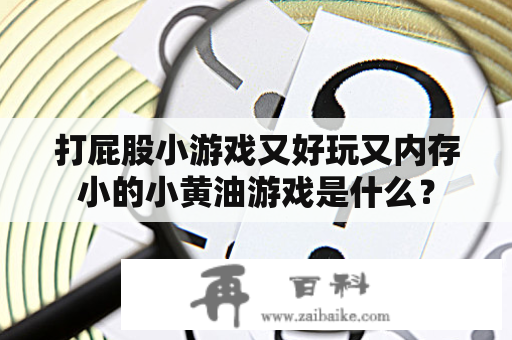 打屁股小游戏又好玩又内存小的小黄油游戏是什么？

再 百科
www.zaibaike.com